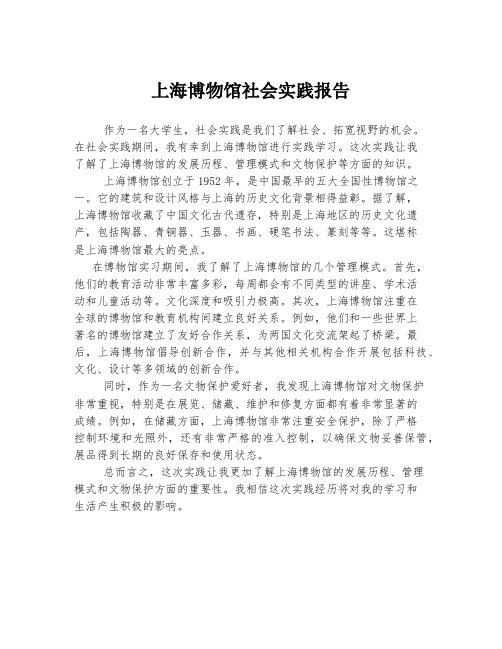 上海博物馆社会实践报告

作为一名大学生，社会实践是我们了解社会、拓宽视野的机会。在社会实践期间，我有幸到上海博物馆进行实践学习。这次实践让我了解了上海博物馆的发展历程、管理模式和文物保护等方面的知识。

上海博物馆创立于1952年，是中国最早的五大全国性博物馆之一。它的建筑和设计风格与上海的历史文化背景相得益彰。据了解，上海博物馆收藏了中国文化古代遗存，特别是上海地区的历史文化遗产，包括陶器、青铜器、玉器、书画、硬笔书法、篆刻等等。这堪称是上海博物馆最大的亮点。

在博物馆实习期间，我了解了上海博物馆的几个管理模式。首先，他们的教育活动非常丰富多彩，每周都会有不同类型的讲座、学术活动和儿童活动等。文化深度和吸引力极高。其次，上海博物馆注重在全球的博物馆和教育机构间建立良好关系。例如，他们和一些世界上著名的博物馆建立了友好合作关系，为两国文化交流架起了桥梁。最后，上海博物馆倡导创新合作，并与其他相关机构合作开展包括科技、文化、设计等多领域的创新合作。

同时，作为一名文物保护爱好者，我发现上海博物馆对文物保护非常重视，特别是在展览、储藏、维护和修复方面都有着非常显著的成绩。例如，在储藏方面，上海博物馆非常注重安全保护，除了严格控制环境和光照外，还有非常严格的准入控制，以确保文物妥善保管，展品得到长期的良好保存和使用状态。

总而言之，这次实践让我更加了解上海博物馆的发展历程、管理模式和文物保护方面的重要性。我相信这次实践经历将对我的学习和生活产生积极的影响。